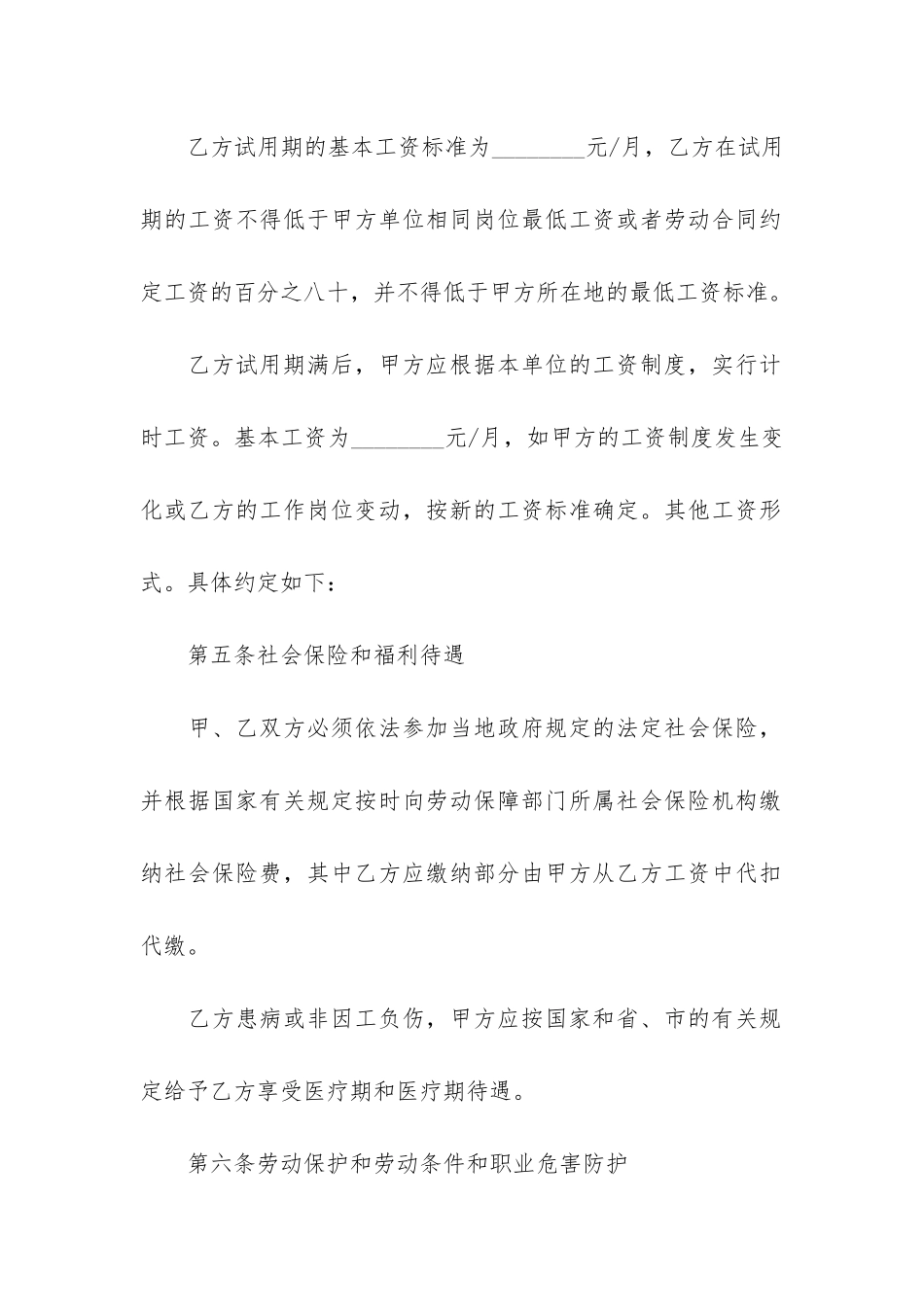 乙方试用期的基本工资标准为________元/月，乙方在试用期的工资不得低于甲方单位相同岗位最低工资或者劳动合同约定工资的百分之八十，并不得低于甲方所在地的最低工资标准。

乙方试用期满后，甲方应根据本单位的工资制度，实行计时工资。基本工资为________元/月，如甲方的工资制度发生变化或乙方的工作岗位变动，按新的工资标准确定。其他工资形式。具体约定如下：

第五条社会保险和福利待遇

甲、乙双方必须依法参加当地政府规定的法定社会保险，并根据国家有关规定按时向劳动保障部门所属社会保险机构缴纳社会保险费，其中乙方应缴纳部分由甲方从乙方工资中代扣代缴。

乙方患病或非因工负伤，甲方应按国家和省、市的有关规定给予乙方享受医疗期和医疗期待遇。

第六条劳动保护和劳动条件和职业危害防护